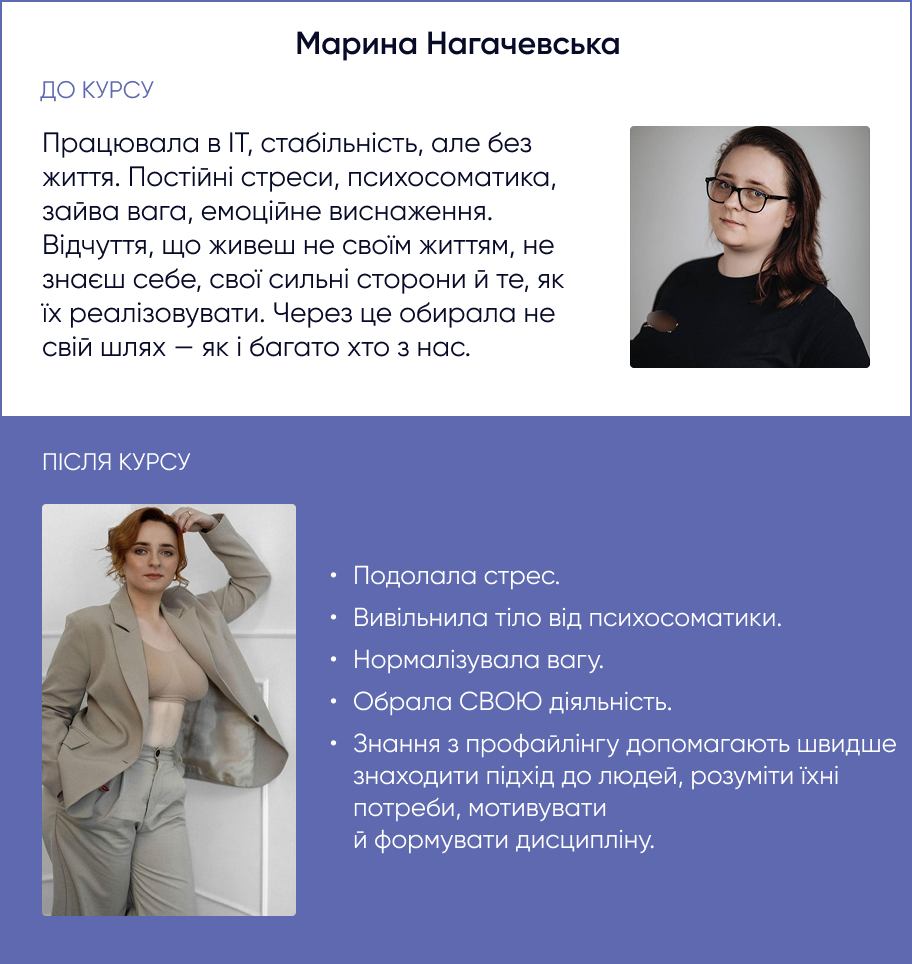 Марина Нагачевська

ДО КУРСУ

Працювала в IT, стабільність, але без життя. Постійні стреси, психосоматика, зайва вага, емоційне виснаження. Відчуття, що живеш не своїм життям, не знаєш себе, свої сильні сторони й те, як їх реалізовувати. Через це обирала не свій шлях — як і багато хто з нас.

ПІСЛЯ КУРСУ

• Подолала стрес.
• Вивільнила тіло від психосоматики.
• Нормалізувала вагу.
• Обрала СВОЮ діяльність.
• Знання з профайлінгу допомагають швидше знаходити підхід до людей, розуміти їхні потреби, мотивувати й формувати дисципліну.